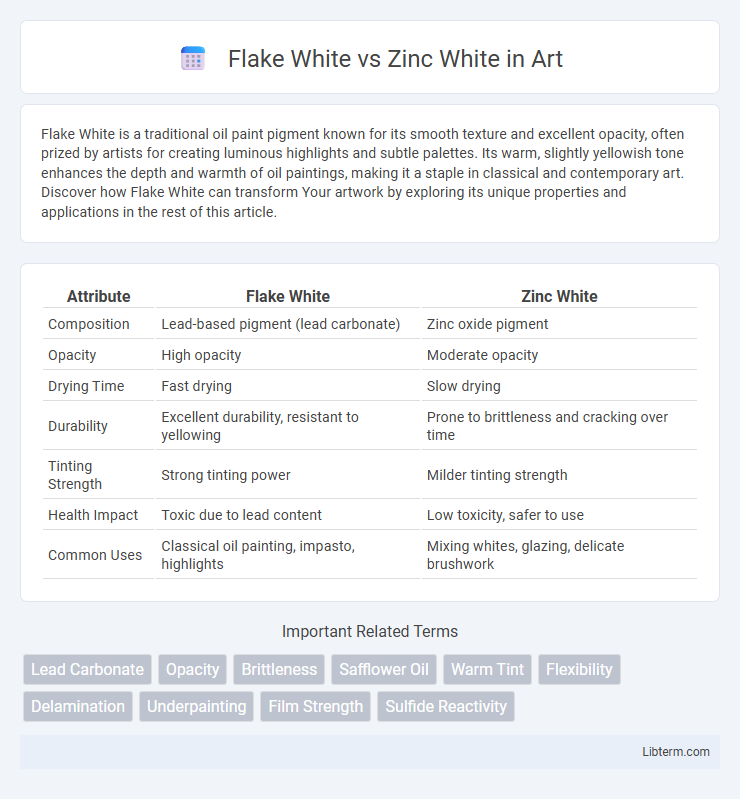 Flake White vs Zinc White in Art

Flake White is a traditional oil paint pigment known for its smooth texture and excellent opacity, often prized by artists for creating luminous highlights and subtle palettes. Its warm, slightly yellowish tone enhances the depth and warmth of oil paintings, making it a staple in classical and contemporary art. Discover how Flake White can transform Your artwork by exploring its unique properties and applications in the rest of this article.

| Attribute | Flake White | Zinc White |
|---|---|---|
| Composition | Lead-based pigment (lead carbonate) | Zinc oxide pigment |
| Opacity | High opacity | Moderate opacity |
| Drying Time | Fast drying | Slow drying |
| Durability | Excellent durability, resistant to yellowing | Prone to brittleness and cracking over time |
| Tinting Strength | Strong tinting power | Milder tinting strength |
| Health Impact | Toxic due to lead content | Low toxicity, safer to use |
| Common Uses | Classical oil painting, impasto, highlights | Mixing whites, glazing, delicate brushwork |

Important Related Terms

Lead Carbonate Opacity Brittleness Safflower Oil Warm Tint Flexibility Delamination Underpainting Film Strength Sulfide Reactivity

Libterm.com